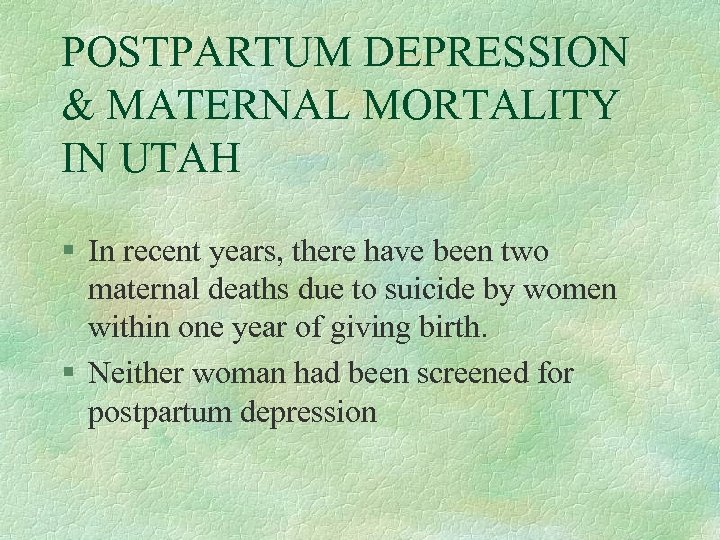 POSTPARTUM DEPRESSION & MATERNAL MORTALITY IN UTAH

§ In recent years, there have been two maternal deaths due to suicide by women within one year of giving birth.

§ Neither woman had been screened for postpartum depression